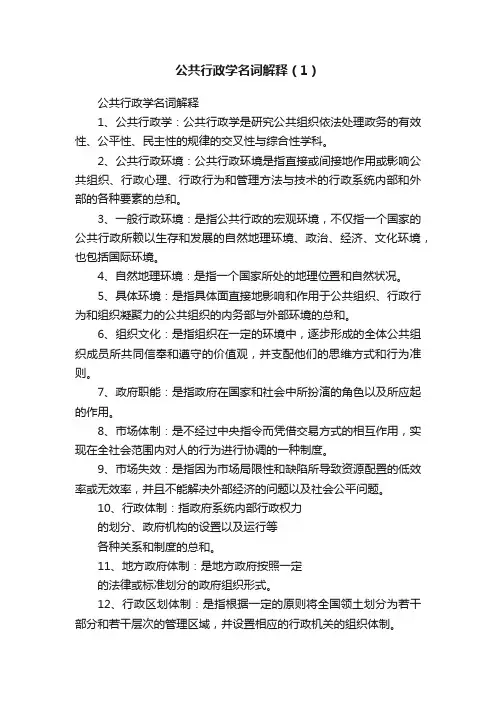 公共行政学名词解释（1）

公共行政学名词解释

1、公共行政学：公共行政学是研究公共组织依法处理政务的有效性、公平性、民主性的规律的交叉性与综合性学科。

2、公共行政环境：公共行政环境是指直接或间接地作用或影响公共组织、行政心理、行政行为和管理方法与技术的行政系统内部和外部的各种要素的总和。

3、一般行政环境：是指公共行政的宏观环境，不仅指一个国家的公共行政所赖以生存和发展的自然地理环境、政治、经济、文化环境，也包括国际环境。

4、自然地理环境：是指一个国家所处的地理位置和自然状况。

5、具体环境：是指具体面直接地影响和作用于公共组织、行政行为和组织凝聚力的公共组织的内务部与外部环境的总和。

6、组织文化：是指组织在一定的环境中，逐步形成的全体公共组织成员所共同信奉和遵守的价值观，并支配他们的思维方式和行为准则。

7、政府职能：是指政府在国家和社会中所扮演的角色以及所应起的作用。

8、市场体制：是不经过中央指令而凭借交易方式的相互作用，实现在全社会范围内对人的行为进行协调的一种制度。

9、市场失效：是指因为市场局限性和缺陷所导致资源配置的低效率或无效率，并且不能解决外部经济的问题以及社会公平问题。

10、行政体制：指政府系统内部行政权力的划分、政府机构的设置以及运行等各种关系和制度的总和。

11、地方政府体制：是地方政府按照一定的法律或标准划分的政府组织形式。

12、行政区划体制：是指根据一定的原则将全国领土划分为若干部分和若干层次的管理区域，并设置相应的行政机关的组织体制。